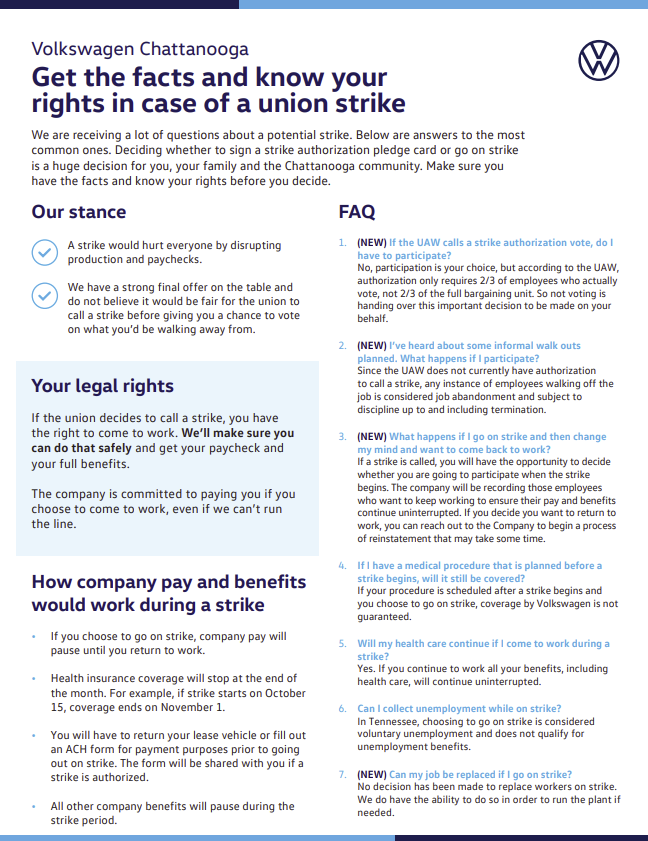 Volkswagen Chattanooga

Get the facts and know your rights in case of a union strike

We are receiving a lot of questions about a potential strike. Below are answers to the most common ones. Deciding whether to sign a strike authorization pledge card or go on strike is a huge decision for you, your family and the Chattanooga community. Make sure you have the facts and know your rights before you decide.

Our stance

A strike would hurt everyone by disrupting production and paychecks.

We have a strong final offer on the table and do not believe it would be fair for the union to call a strike before giving you a chance to vote on what you'd be walking away from.

Your legal rights

If the union decides to call a strike, you have the right to come to work. We'll make sure you can do that safely and get your paycheck and your full benefits.

The company is committed to paying you if you choose to come to work, even if we can't run the line.

How company pay and benefits would work during a strike

• If you choose to go on strike, company pay will pause until you return to work.

• Health insurance coverage will stop at the end of the month. For example, if strike starts on October 15, coverage ends on November 1.

• You will have to return your lease vehicle or fill out an ACH form for payment purposes prior to going out on strike. The form will be shared with you if a strike is authorized.

• All other company benefits will pause during the strike period.

FAQ

1. (NEW) If the UAW calls a strike authorization vote, do I have to participate?
No, participation is your choice, but according to the UAW, authorization only requires 2/3 of employees who actually vote, not 2/3 of the full bargaining unit. So not voting is handing over this important decision to be made on your behalf.

2. (NEW) I've heard about some informal walk outs planned. What happens if I participate?
Since the UAW does not currently have authorization to call a strike, any instance of employees walking off the job is considered job abandonment and subject to discipline up to and including termination.

3. (NEW) What happens if I go on strike and then change my mind and want to come back to work?
If a strike is called, you will have the opportunity to decide whether you are going to participate when the strike begins. The company will be recording those employees who want to keep working to ensure their pay and benefits continue uninterrupted. If you decide you want to return to work, you can reach out to the Company to begin a process of reinstatement that may take some time.

4. If I have a medical procedure that is planned before a strike begins, will it still be covered?
If your procedure is scheduled after a strike begins and you choose to go on strike, coverage by Volkswagen is not guaranteed.

5. Will my health care continue if I come to work during a strike?
Yes. If you continue to work all your benefits, including health care, will continue uninterrupted.

6. Can I collect unemployment while on strike?
In Tennessee, choosing to go on strike is considered voluntary unemployment and does not qualify for unemployment benefits.

7. (NEW) Can my job be replaced if I go on strike?
No decision has been made to replace workers on strike. We do have the ability to do so in order to run the plant if needed.